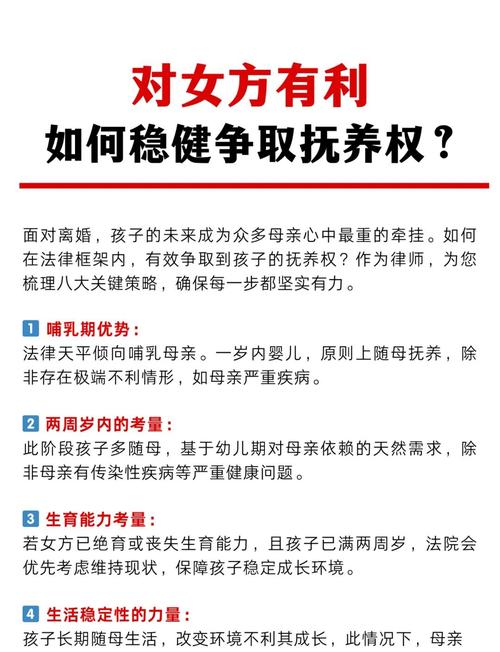 对女方有利
如何稳健争取抚养权？

面对离婚，孩子的未来成为众多母亲心中最重的牵挂。如何在法律框架内，有效争取到孩子的抚养权？作为律师，为您梳理八大关键策略，确保每一步都坚实有力。

1 哺乳期优势：
法律天平倾向哺乳母亲。一岁内婴儿，原则上随母抚养，除非存在极端不利情形，如母亲严重疾病。

2 两周岁内的考量：
此阶段孩子多随母，基于幼儿期对母亲依赖的天然需求，除非母亲有传染性疾病等严重健康问题。

3 生育能力考量：
若女方已绝育或丧失生育能力，且孩子已满两周岁，法院会优先考虑维持现状，保障孩子稳定成长环境。

4 生活稳定性的力量：
孩子长期随母生活，改变环境不利其成长，此情况下，母亲